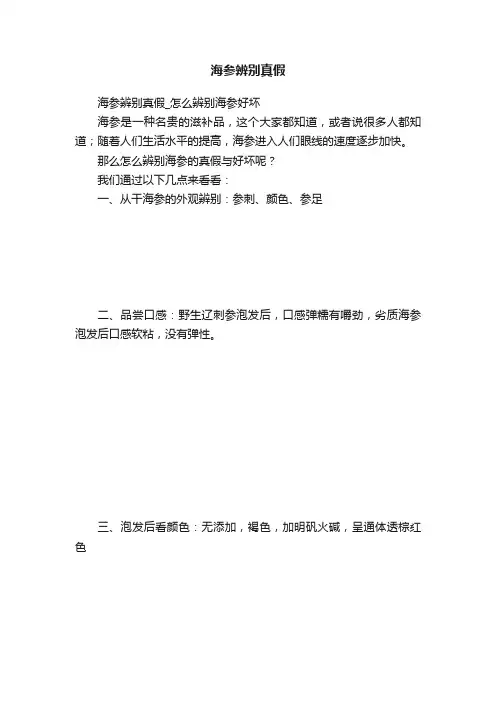 海参辨别真假

海参辨别真假_怎么辨别海参好坏

海参是一种名贵的滋补品，这个大家都知道，或者说很多人都知道；随着人们生活水平的提高，海参进入人们眼线的速度逐步加快。

那么怎么辨别海参的真假与好坏呢？

我们通过以下几点来看看：

一、从干海参的外观辨别：参刺、颜色、参足

二、品尝口感：野生辽刺参泡发后，口感弹糯有嚼劲，劣质海参泡发后口感软粘，没有弹性。

三、泡发后看颜色：无添加，褐色，加明矾火碱，呈通体透棕红色